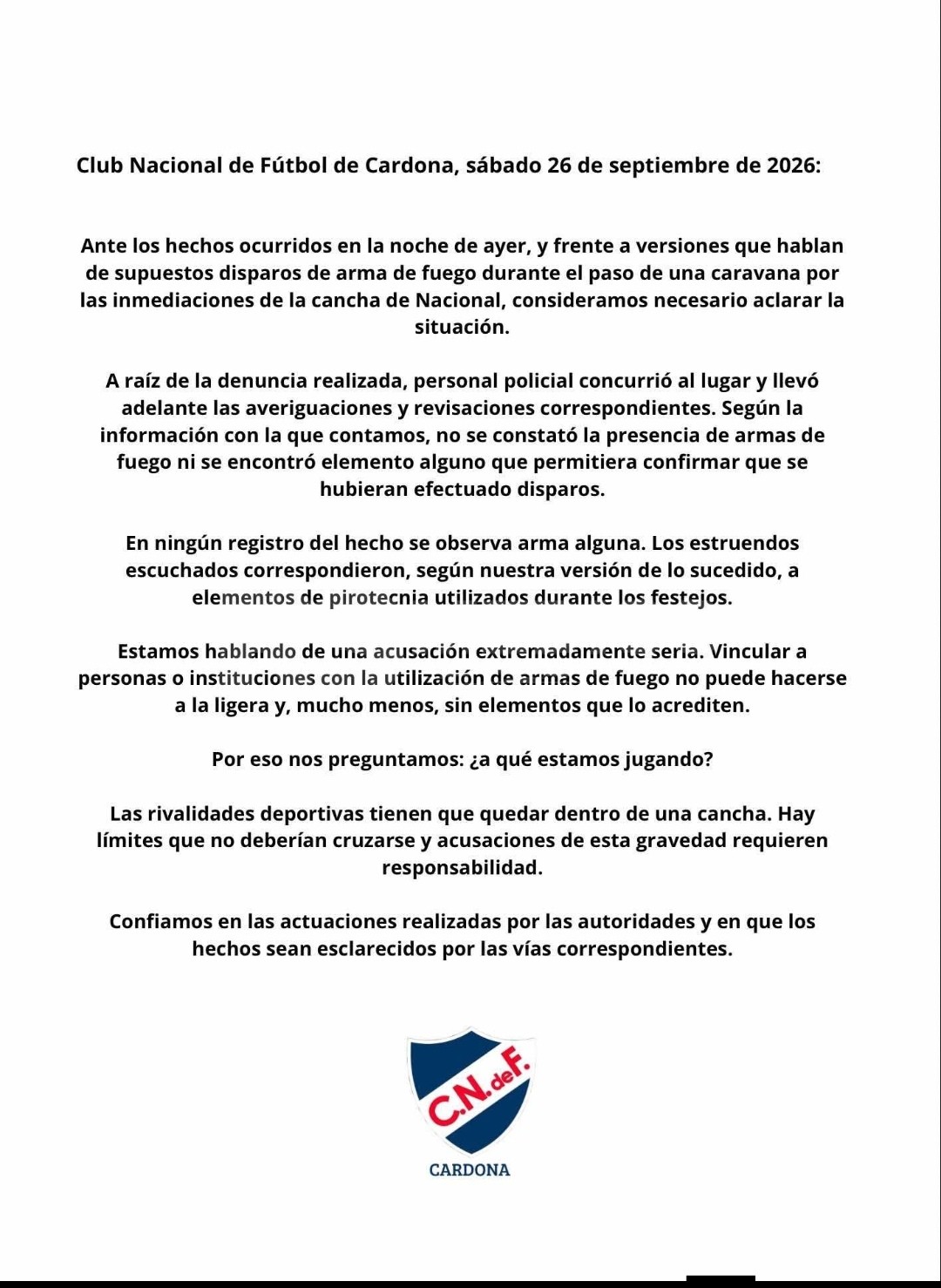 Club Nacional de Fútbol de Cardona, sábado 26 de septiembre de 2026:

Ante los hechos ocurridos en la noche de ayer, y frente a versiones que hablan de supuestos disparos de arma de fuego durante el paso de una caravana por las inmediaciones de la cancha de Nacional, consideramos necesario aclarar la situación.

A raíz de la denuncia realizada, personal policial concurrió al lugar y llevó adelante las averiguaciones y revisaciones correspondientes. Según la información con la que contamos, no se constató la presencia de armas de fuego ni se encontró elemento alguno que permitiera confirmar que se hubieran efectuado disparos.

En ningún registro del hecho se observa arma alguna. Los estruendos escuchados correspondieron, según nuestra versión de lo sucedido, a elementos de pirotecnia utilizados durante los festejos.

Estamos hablando de una acusación extremadamente seria. Vincular a personas o instituciones con la utilización de armas de fuego no puede hacerse a la ligera y, mucho menos, sin elementos que lo acrediten.

Por eso nos preguntamos: ¿a qué estamos jugando?

Las rivalidades deportivas tienen que quedar dentro de una cancha. Hay límites que no deberían cruzarse y acusaciones de esta gravedad requieren responsabilidad.

Confiamos en las actuaciones realizadas por las autoridades y en que los hechos sean esclarecidos por las vías correspondientes.

C.N.deF.

CARDONA